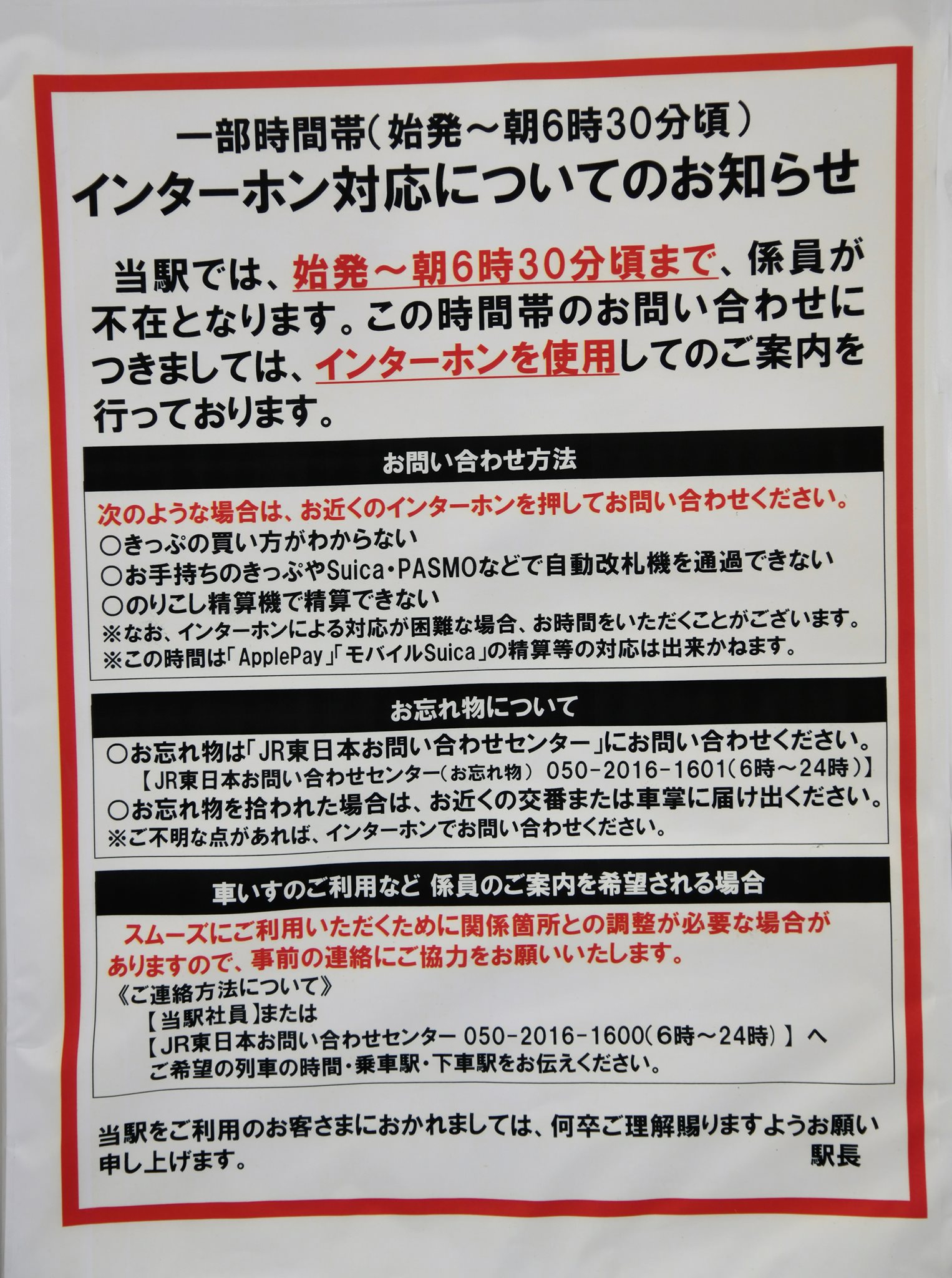 一部時間帯(始発~朝6時30分頃)
インターホン対応についてのお知らせ

当駅では、始発~朝6時30分頃まで、係員が不在となります。この時間帯のお問い合わせにつきましては、インターホンを使用してのご案内を行っております。

お問い合わせ方法

次のような場合は、お近くのインターホンを押してお問い合わせください。
○きっぷの買い方がわからない
○お手持ちのきっぷやSuica・PASMOなどで自動改札機を通過できない
○のりこし精算機で精算できない
※なお、インターホンによる対応が困難な場合、お時間をいただくことがございます。
※この時間は「ApplePay」「モバイルSuica」の精算等の対応は出来かねます。

お忘れ物について

○お忘れ物は「JR東日本お問い合わせセンター」にお問い合わせください。
【JR東日本お問い合わせセンター(お忘れ物) 050-2016-1601(6時~24時)】
○お忘れ物を拾われた場合は、お近くの交番または車掌に届け出ください。
※ご不明な点があれば、インターホンでお問い合わせください。

車いすのご利用など 係員のご案内を希望される場合

スムーズにご利用いただくために関係箇所との調整が必要な場合がありますので、事前の連絡にご協力をお願いいたします。
《ご連絡方法について》
【当駅社員】または
【JR東日本お問い合わせセンター 050-2016-1600(6時~24時)】へ
ご希望の列車の時間・乗車駅・下車駅をお伝えください。

当駅をご利用のお客さまにおかれましては、何卒ご理解賜りますようお願い申し上げます。
駅長